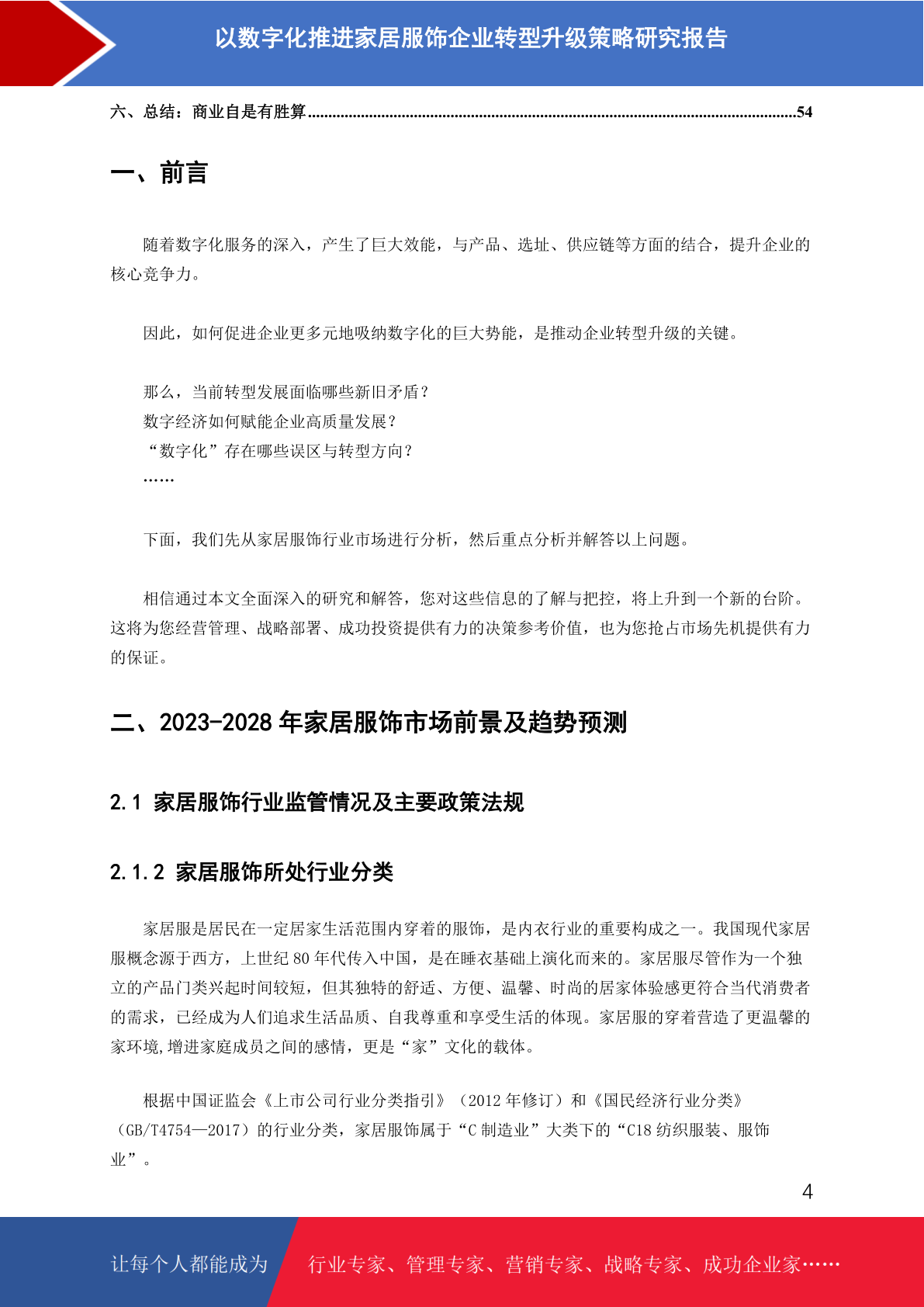 以数字化推进家居服饰企业转型升级策略研究报告

六、总结：商业自是有胜算......54

一、前言

随着数字化服务的深入，产生了巨大效能，与产品、选址、供应链等方面的结合，提升企业的核心竞争力。

因此，如何促进企业更多元地吸纳数字化的巨大势能，是推动企业转型升级的关键。

那么，当前转型发展面临哪些新旧矛盾？
数字经济如何赋能企业高质量发展？
“数字化”存在哪些误区与转型方向？
……

下面，我们先从家居服饰行业市场进行分析，然后重点分析并解答以上问题。

相信通过本文全面深入的研究和解答，您对这些信息的了解与把控，将上升到一个新的台阶。这将为您经营管理、战略部署、成功投资提供有力的决策参考价值，也为您抢占市场先机提供有力的保证。

二、2023-2028 年家居服饰市场前景及趋势预测

2.1 家居服饰行业监管情况及主要政策法规

2.1.2 家居服饰所处行业分类

家居服是居民在一定居家生活范围内穿着的服饰，是内衣行业的重要构成之一。我国现代家居服概念源于西方，上世纪 80 年代传入中国，是在睡衣基础上演化而来的。家居服尽管作为一个独立的产品门类兴起时间较短，但其独特的舒适、方便、温馨、时尚的居家体验感更符合当代消费者的需求，已经成为人们追求生活品质、自我尊重和享受生活的体现。家居服的穿着营造了更温馨的家环境,增进家庭成员之间的感情，更是“家”文化的载体。

根据中国证监会《上市公司行业分类指引》（2012 年修订）和《国民经济行业分类》（GB/T4754—2017）的行业分类，家居服饰属于“C 制造业”大类下的“C18 纺织服装、服饰业”。

4

让每个人都能成为 行业专家、管理专家、营销专家、战略专家、成功企业家……